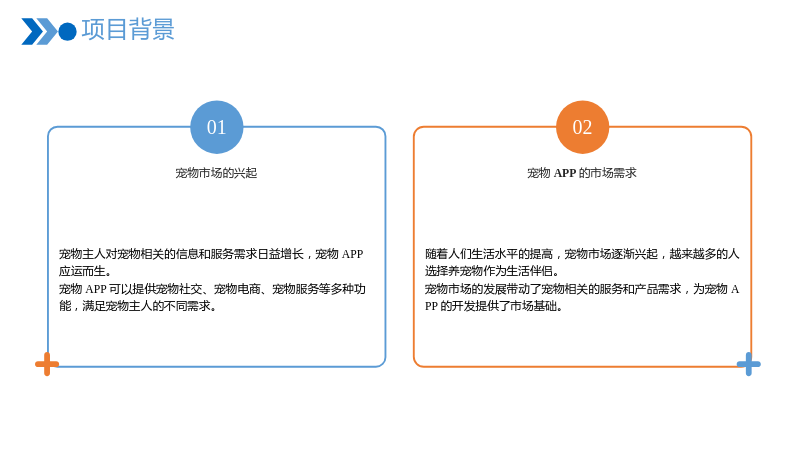 项目背景

01

宠物市场的兴起

宠物主人对宠物相关的信息和服务需求日益增长，宠物APP应运而生。
宠物APP可以提供宠物社交、宠物电商、宠物服务等多种功能，满足宠物主人的不同需求。

02

宠物APP的市场需求

随着人们生活水平的提高，宠物市场逐渐兴起，越来越多的人选择养宠物作为生活伴侣。
宠物市场的发展带动了宠物相关的服务和产品需求，为宠物APP的开发提供了市场基础。